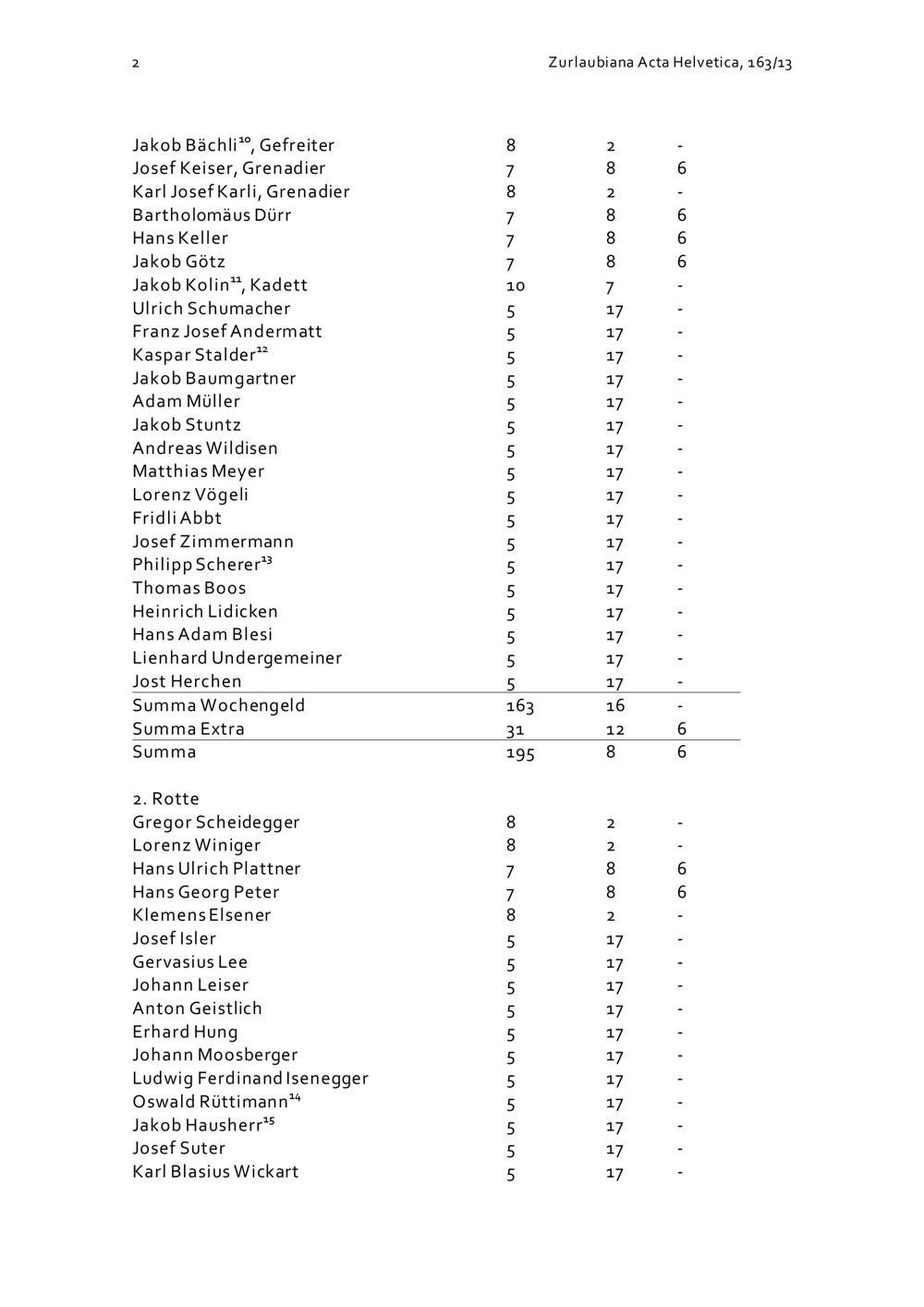 2 Zurlaubiana Acta Helvetica, 163/13

| | | | |
|---|---|---|---|
| Jakob Bächli$^{10}$, Gefreiter | 8 | 2 | - |
| Josef Keiser, Grenadier | 7 | 8 | 6 |
| Karl Josef Karli, Grenadier | 8 | 2 | - |
| Bartholomäus Dürr | 7 | 8 | 6 |
| Hans Keller | 7 | 8 | 6 |
| Jakob Götz | 7 | 8 | 6 |
| Jakob Kolin$^{11}$, Kadett | 10 | 7 | - |
| Ulrich Schumacher | 5 | 17 | - |
| Franz Josef Andermatt | 5 | 17 | - |
| Kaspar Stalder$^{12}$ | 5 | 17 | - |
| Jakob Baumgartner | 5 | 17 | - |
| Adam Müller | 5 | 17 | - |
| Jakob Stuntz | 5 | 17 | - |
| Andreas Wildisen | 5 | 17 | - |
| Matthias Meyer | 5 | 17 | - |
| Lorenz Vögeli | 5 | 17 | - |
| Fridli Abbt | 5 | 17 | - |
| Josef Zimmermann | 5 | 17 | - |
| Philipp Scherer$^{13}$ | 5 | 17 | - |
| Thomas Boos | 5 | 17 | - |
| Heinrich Lidicken | 5 | 17 | - |
| Hans Adam Blesi | 5 | 17 | - |
| Lienhard Undergemeiner | 5 | 17 | - |
| Jost Herchen | 5 | 17 | - |
| Summa Wochengeld | 163 | 16 | - |
| Summa Extra | 31 | 12 | 6 |
| Summa | 195 | 8 | 6 |

2. Rotte

| | | | |
|---|---|---|---|
| Gregor Scheidegger | 8 | 2 | - |
| Lorenz Winiger | 8 | 2 | - |
| Hans Ulrich Plattner | 7 | 8 | 6 |
| Hans Georg Peter | 7 | 8 | 6 |
| Klemens Elsener | 8 | 2 | - |
| Josef Isler | 5 | 17 | - |
| Gervasius Lee | 5 | 17 | - |
| Johann Leiser | 5 | 17 | - |
| Anton Geistlich | 5 | 17 | - |
| Erhard Hung | 5 | 17 | - |
| Johann Moosberger | 5 | 17 | - |
| Ludwig Ferdinand Isenegger | 5 | 17 | - |
| Oswald Rüttimann$^{14}$ | 5 | 17 | - |
| Jakob Hausherr$^{15}$ | 5 | 17 | - |
| Josef Suter | 5 | 17 | - |
| Karl Blasius Wickart | 5 | 17 | - |